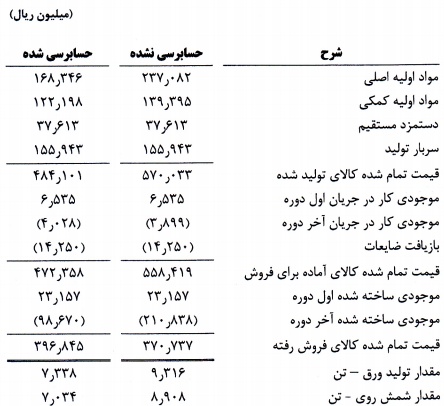 (میلیون ریال)

| شرح | حسابرسی نشده | حسابرسی شده |
|---|---|---|
| مواد اولیه اصلی | ۲۳۷٫۰۸۲ | ۱۶۸٫۳۴۶ |
| مواد اولیه کمکی | ۱۳۹٫۳۹۵ | ۱۲۲٫۱۹۸ |
| دستمزد مستقیم | ۳۷٫۶۱۳ | ۳۷٫۶۱۳ |
| سربار تولید | ۱۵۵٫۹۴۳ | ۱۵۵٫۹۴۳ |
| قیمت تمام شده کالای تولید شده | ۵۷۰٫۰۳۳ | ۴۸۴٫۱۰۱ |
| موجودی کار در جریان اول دوره | ۶٫۵۳۵ | ۶٫۵۳۵ |
| موجودی کار در جریان آخر دوره | (۳٫۸۹۹) | (۴٫۰۲۸) |
| بازیافت ضایعات | (۱۴٫۲۵۰) | (۱۴٫۲۵۰) |
| قیمت تمام شده کالای آماده برای فروش | ۵۵۸٫۴۱۹ | ۴۷۲٫۳۵۸ |
| موجودی ساخته شده اول دوره | ۲۳٫۱۵۷ | ۲۳٫۱۵۷ |
| موجودی ساخته شده آخر دوره | (۲۱۰٫۸۳۸) | (۹۸٫۶۷۰) |
| قیمت تمام شده کالای فروش رفته | ۳۷۰٫۷۳۷ | ۳۹۶٫۸۴۵ |
| مقدار تولید ورق – تن | ۹٫۳۱۶ | ۷٫۳۳۸ |
| مقدار شمش روی - تن | ۸٫۹۰۸ | ۷٫۰۳۴ |